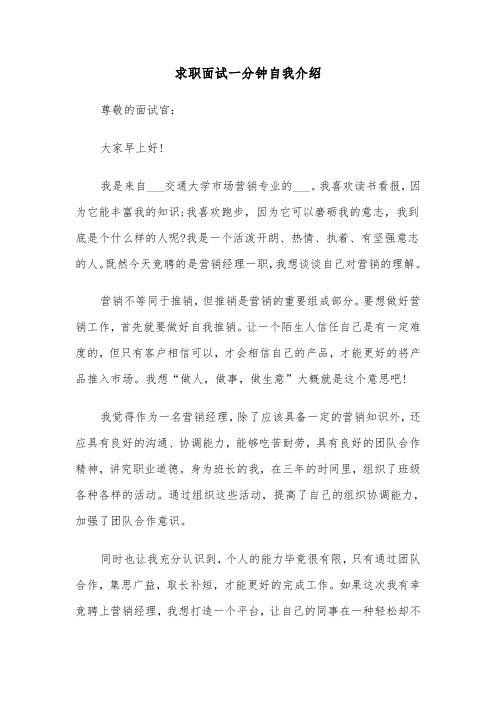 求职面试一分钟自我介绍

尊敬的面试官:

大家早上好!

我是来自___交通大学市场营销专业的___。我喜欢读书看报,因为它能丰富我的知识;我喜欢跑步,因为它可以磨砺我的意志,我到底是个什么样的人呢?我是一个活泼开朗、热情、执着、有坚强意志的人。既然今天竞聘的是营销经理一职,我想谈谈自己对营销的理解。

营销不等同于推销,但推销是营销的重要组成部分。要想做好营销工作,首先就要做好自我推销。让一个陌生人信任自己是有一定难度的,但只有客户相信可以,才会相信自己的产品,才能更好的将产品推入市场。我想“做人,做事,做生意”大概就是这个意思吧!

我觉得作为一名营销经理,除了应该具备一定的营销知识外,还应具有良好的沟通、协调能力,能够吃苦耐劳,具有良好的团队合作精神,讲究职业道德。身为班长的我,在三年的时间里,组织了班级各种各样的活动。通过组织这些活动,提高了自己的组织协调能力,加强了团队合作意识。

同时也让我充分认识到,个人的能力毕竟很有限,只有通过团队合作,集思广益,取长补短,才能更好的完成工作。如果这次我有幸竞聘上营销经理,我想打造一个平台,让自己的同事在一种轻松却不